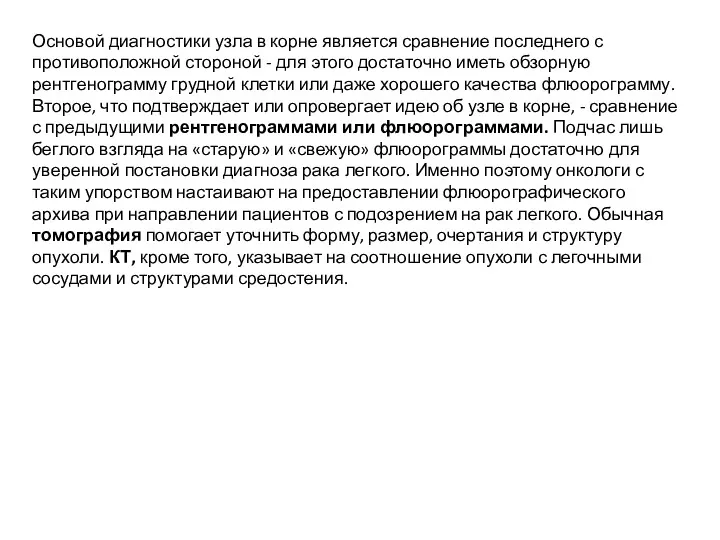 Основой диагностики узла в корне является сравнение последнего с противоположной стороной - для этого достаточно иметь обзорную рентгенограмму грудной клетки или даже хорошего качества флюорограмму. Второе, что подтверждает или опровергает идею об узле в корне, - сравнение с предыдущими рентгенограммами или флюорограммами. Подчас лишь беглого взгляда на «старую» и «свежую» флюорограммы достаточно для уверенной постановки диагноза рака легкого. Именно поэтому онкологи с таким упорством настаивают на предоставлении флюорографического архива при направлении пациентов с подозрением на рак легкого. Обычная томография помогает уточнить форму, размер, очертания и структуру опухоли. КТ, кроме того, указывает на соотношение опухоли с легочными сосудами и структурами средостения.